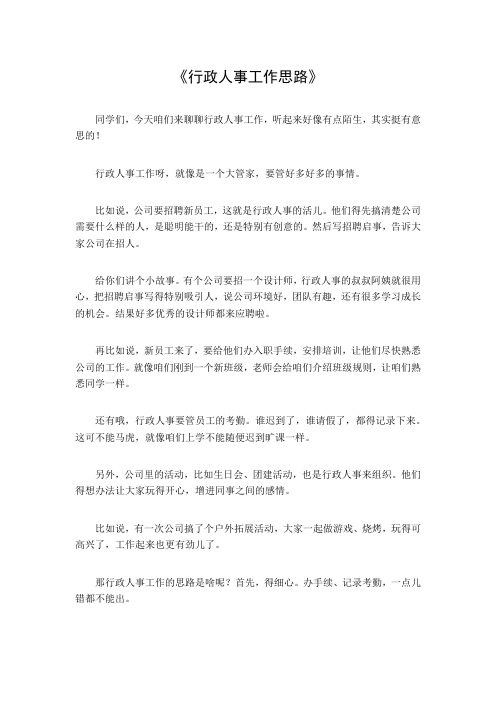 《行政人事工作思路》

同学们，今天咱们来聊聊行政人事工作，听起来好像有点陌生，其实挺有意思的！

行政人事工作呀，就像是一个大管家，要管好多好多的事情。

比如说，公司要招聘新员工，这就是行政人事的活儿。他们得先搞清楚公司需要什么样的人，是聪明能干的，还是特别有创意的。然后写招聘启事，告诉大家公司在招人。

给你们讲个小故事。有个公司要招一个设计师，行政人事的叔叔阿姨就很用心，把招聘启事写得特别吸引人，说公司环境好，团队有趣，还有很多学习成长的机会。结果好多优秀的设计师都来应聘啦。

再比如说，新员工来了，要给他们办入职手续，安排培训，让他们尽快熟悉公司的工作。就像咱们刚到一个新班级，老师会给咱们介绍班级规则，让咱们熟悉同学一样。

还有哦，行政人事要管员工的考勤。谁迟到了，谁请假了，都得记录下来。这可不能马虎，就像咱们上学不能随便迟到旷课一样。

另外，公司里的活动，比如生日会、团建活动，也是行政人事来组织。他们得想办法让大家玩得开心，增进同事之间的感情。

比如说，有一次公司搞了个户外拓展活动，大家一起做游戏、烧烤，玩得可高兴了，工作起来也更有劲儿了。

那行政人事工作的思路是啥呢？首先，得细心。办手续、记录考勤，一点儿错都不能出。